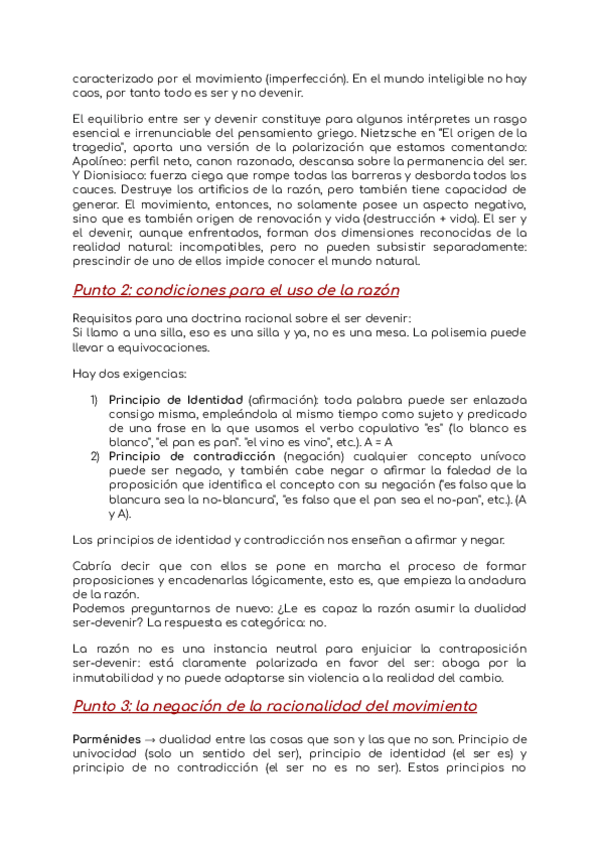 caracterizado por el movimiento (imperfección). En el mundo inteligible no hay caos, por tanto todo es ser y no devenir.

El equilibrio entre ser y devenir constituye para algunos intérpretes un rasgo esencial e irrenunciable del pensamiento griego. Nietzsche en "El origen de la tragedia", aporta una versión de la polarización que estamos comentando: Apolíneo: perfil neto, canon razonado, descansa sobre la permanencia del ser. Y Dionisiaco: fuerza ciega que rompe todas las barreras y desborda todos los cauces. Destruye los artificios de la razón, pero también tiene capacidad de generar. El movimiento, entonces, no solamente posee un aspecto negativo, sino que es también origen de renovación y vida (destrucción + vida). El ser y el devenir, aunque enfrentados, forman dos dimensiones reconocidas de la realidad natural: incompatibles, pero no pueden subsistir separadamente: prescindir de uno de ellos impide conocer el mundo natural.

Punto 2: condiciones para el uso de la razón

Requisitos para una doctrina racional sobre el ser devenir:
Si llamo a una silla, eso es una silla y ya, no es una mesa. La polisemia puede llevar a equivocaciones.

Hay dos exigencias:

1) Principio de Identidad (afirmación): toda palabra puede ser enlazada consigo misma, empleándola al mismo tiempo como sujeto y predicado de una frase en la que usamos el verbo copulativo "es" (lo blanco es blanco", "el pan es pan". "el vino es vino", etc.). A = A
2) Principio de contradicción (negación) cualquier concepto unívoco puede ser negado, y también cabe negar o afirmar la faledad de la proposición que identifica el concepto con su negación ("es falso que la blancura sea la no-blancura", "es falso que el pan sea el no-pan", etc.). (A y A).

Los principios de identidad y contradicción nos enseñan a afirmar y negar.

Cabría decir que con ellos se pone en marcha el proceso de formar proposiciones y encadenarlas lógicamente, esto es, que empieza la andadura de la razón.
Podemos preguntarnos de nuevo: ¿Le es capaz la razón asumir la dualidad ser-devenir? La respuesta es categórica: no.

La razón no es una instancia neutral para enjuiciar la contraposición ser-devenir: está claramente polarizada en favor del ser: aboga por la inmutabilidad y no puede adaptarse sin violencia a la realidad del cambio.

Punto 3: la negación de la racionalidad del movimiento

Parménides → dualidad entre las cosas que son y las que no son. Principio de univocidad (solo un sentido del ser), principio de identidad (el ser es) y principio de no contradicción (el ser no es no ser). Estos principios no